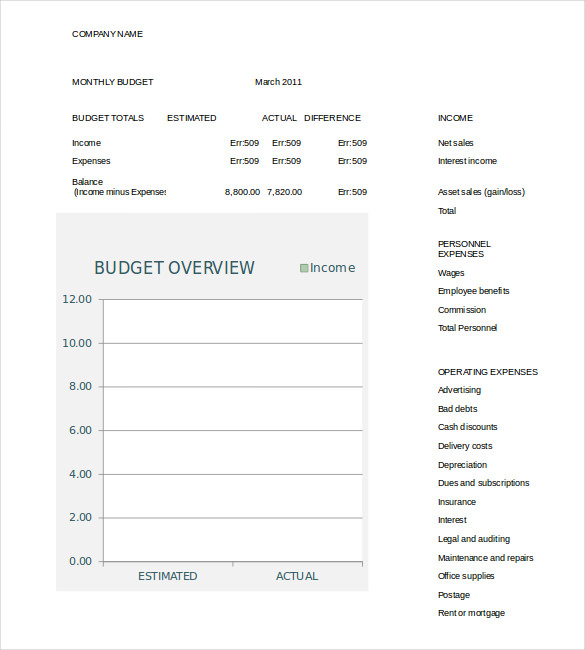 COMPANY NAME

MONTHLY BUDGET March 2011

| BUDGET TOTALS | ESTIMATED | ACTUAL | DIFFERENCE |
|---|---|---|---|
| Income | Err:509 | Err:509 | Err:509 |
| Expenses | Err:509 | Err:509 | Err:509 |
| Balance (Income minus Expenses | 8,800.00 | 7,820.00 | Err:509 |

BUDGET OVERVIEW

Income

12.00
10.00
8.00
6.00
4.00
2.00
0.00

ESTIMATED ACTUAL

INCOME
Net sales
Interest income
Asset sales (gain/loss)
Total

PERSONNEL EXPENSES
Wages
Employee benefits
Commission
Total Personnel

OPERATING EXPENSES
Advertising
Bad debts
Cash discounts
Delivery costs
Depreciation
Dues and subscriptions
Insurance
Interest
Legal and auditing
Maintenance and repairs
Office supplies
Postage
Rent or mortgage